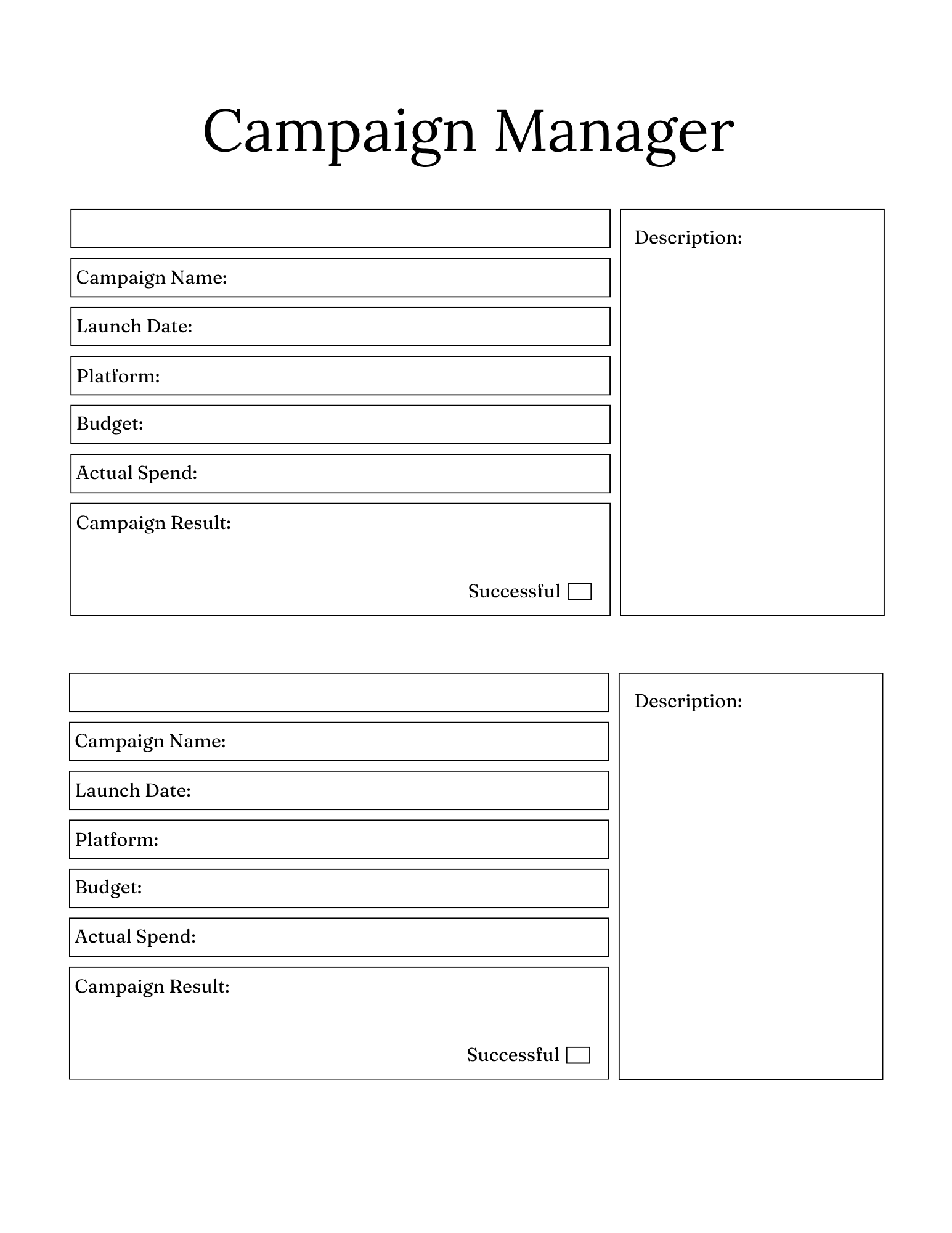 Campaign Manager

Campaign Name:

Launch Date:

Platform:

Budget:

Actual Spend:

Campaign Result:

Successful

Description:

Campaign Name:

Launch Date:

Platform:

Budget:

Actual Spend:

Campaign Result:

Successful

Description: